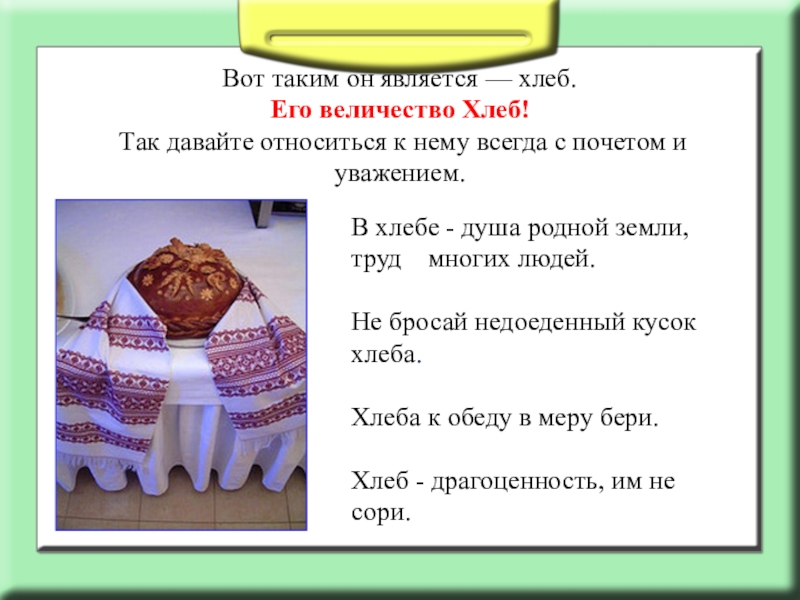 Вот таким он является — хлеб.
Его величество Хлеб!
Так давайте относиться к нему всегда с почетом и уважением.

В хлебе - душа родной земли, труд многих людей.

Не бросай недоеденный кусок хлеба.

Хлеба к обеду в меру бери.

Хлеб - драгоценность, им не сори.